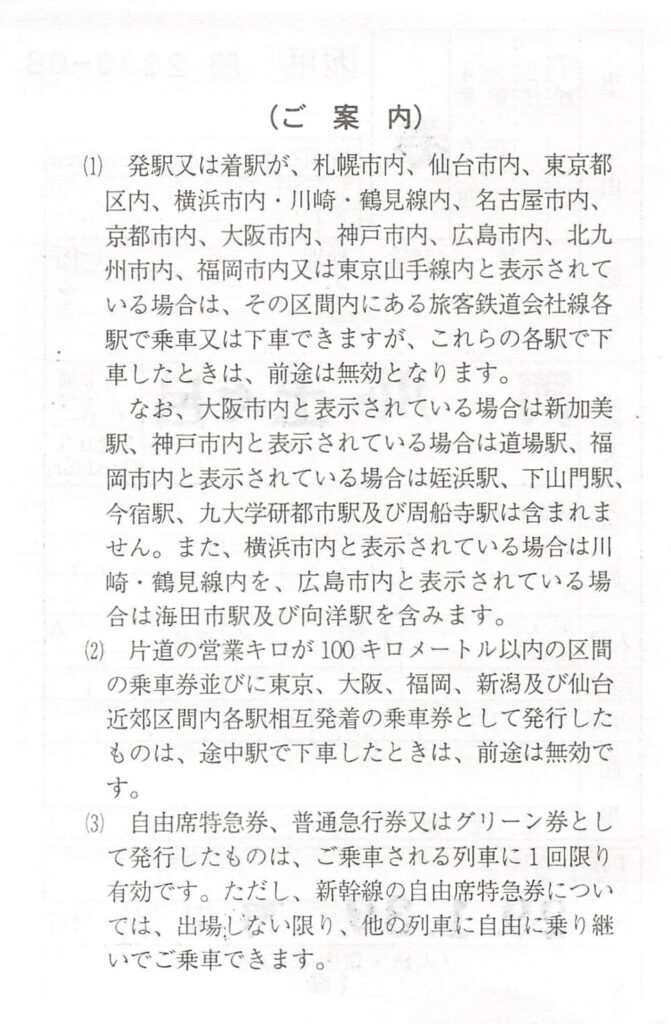 （ご 案 内）

⑴ 発駅又は着駅が、札幌市内、仙台市内、東京都区内、横浜市内・川崎・鶴見線内、名古屋市内、京都市内、大阪市内、神戸市内、広島市内、北九州市内、福岡市内又は東京山手線内と表示されている場合は、その区間内にある旅客鉄道会社線各駅で乗車又は下車できますが、これらの各駅で下車したときは、前途は無効となります。

なお、大阪市内と表示されている場合は新加美駅、神戸市内と表示されている場合は道場駅、福岡市内と表示されている場合は姪浜駅、下山門駅、今宿駅、九大学研都市駅及び周船寺駅は含まれません。また、横浜市内と表示されている場合は川崎・鶴見線内を、広島市内と表示されている場合は海田市駅及び向洋駅を含みます。

⑵ 片道の営業キロが100キロメートル以内の区間の乗車券並びに東京、大阪、福岡、新潟及び仙台近郊区間内各駅相互発着の乗車券として発行したものは、途中駅で下車したときは、前途は無効です。

⑶ 自由席特急券、普通急行券又はグリーン券として発行したものは、ご乗車される列車に1回限り有効です。ただし、新幹線の自由席特急券については、出場しない限り、他の列車に自由に乗り継いでご乗車できます。